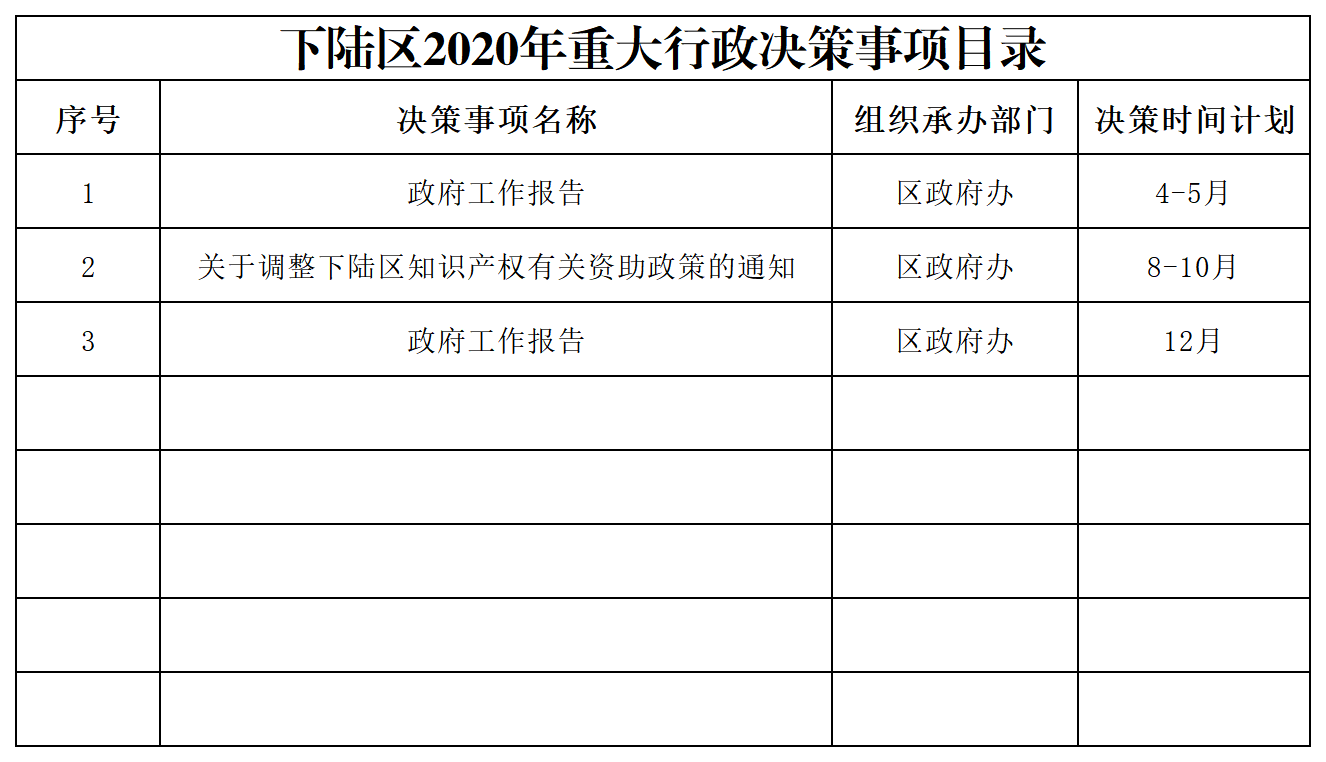 下陆区2020年重大行政决策事项目录

| 序号 | 决策事项名称 | 组织承办部门 | 决策时间计划 |
|---|---|---|---|
| 1 | 政府工作报告 | 区政府办 | 4-5月 |
| 2 | 关于调整下陆区知识产权有关资助政策的通知 | 区政府办 | 8-10月 |
| 3 | 政府工作报告 | 区政府办 | 12月 |
| | | | |
| | | | |
| | | | |
| | | | |
| | | | |